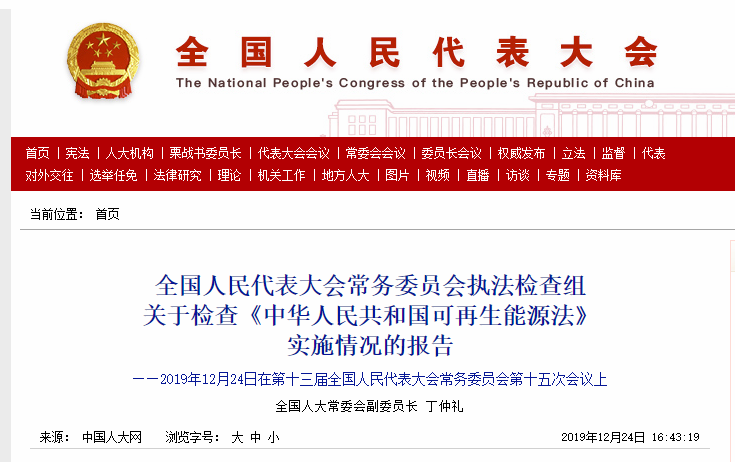 全国人民代表大会

The National People's Congress of the People's Republic of China

首页 | 宪法 | 人大机构 | 栗战书委员长 | 代表大会会议 | 常委会会议 | 委员长会议 | 权威发布 | 立法 | 监督 | 代表
对外交往 | 选举任免 | 法律研究 | 理论 | 机关工作 | 地方人大 | 图片 | 视频 | 直播 | 访谈 | 专题 | 资料库

当前位置： 首页

全国人民代表大会常务委员会执法检查组
关于检查《中华人民共和国可再生能源法》
实施情况的报告

——2019年12月24日在第十三届全国人民代表大会常务委员会第十五次会议上

全国人大常委会副委员长 丁仲礼

来源： 中国人大网 浏览字号： 大 中 小 2019年12月24日 16:43:19